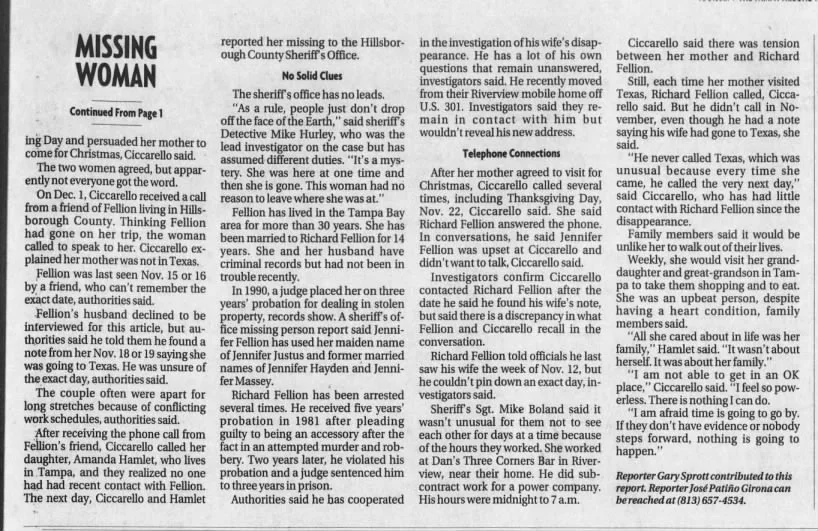 MISSING WOMAN

Continued From Page 1

ing Day and persuaded her mother to come for Christmas, Ciccarello said.

The two women agreed, but apparently not everyone got the word.

On Dec. 1, Ciccarello received a call from a friend of Fellion living in Hillsborough County. Thinking Fellion had gone on her trip, the woman called to speak to her. Ciccarello explained her mother was not in Texas.

Fellion was last seen Nov. 15 or 16 by a friend, who can't remember the exact date, authorities said.

Fellion's husband declined to be interviewed for this article, but authorities said he told them he found a note from her Nov. 18 or 19 saying she was going to Texas. He was unsure of the exact day, authorities said.

The couple often were apart for long stretches because of conflicting work schedules, authorities said.

After receiving the phone call from Fellion's friend, Ciccarello called her daughter, Amanda Hamlet, who lives in Tampa, and they realized no one had had recent contact with Fellion. The next day, Ciccarello and Hamlet reported her missing to the Hillsborough County Sheriff's Office.

No Solid Clues

The sheriff's office has no leads.

"As a rule, people just don't drop off the face of the Earth," said sheriff's Detective Mike Hurley, who was the lead investigator on the case but has assumed different duties. "It's a mystery. She was here at one time and then she is gone. This woman had no reason to leave where she was at."

Fellion has lived in the Tampa Bay area for more than 30 years. She has been married to Richard Fellion for 14 years. She and her husband have criminal records but had not been in trouble recently.

In 1990, a judge placed her on three years' probation for dealing in stolen property, records show. A sheriff's office missing person report said Jennifer Fellion has used her maiden name of Jennifer Justus and former married names of Jennifer Hayden and Jennifer Massey.

Richard Fellion has been arrested several times. He received five years' probation in 1981 after pleading guilty to being an accessory after the fact in an attempted murder and robbery. Two years later, he violated his probation and a judge sentenced him to three years in prison.

Authorities said he has cooperated in the investigation of his wife's disappearance. He has a lot of his own questions that remain unanswered, investigators said. He recently moved from their Riverview mobile home off U.S. 301. Investigators said they remain in contact with him but wouldn't reveal his new address.

Telephone Connections

After her mother agreed to visit for Christmas, Ciccarello called several times, including Thanksgiving Day, Nov. 22, Ciccarello said. She said Richard Fellion answered the phone. In conversations, he said Jennifer Fellion was upset at Ciccarello and didn't want to talk, Ciccarello said.

Investigators confirm Ciccarello contacted Richard Fellion after the date he said he found his wife's note, but said there is a discrepancy in what Fellion and Ciccarello recall in the conversation.

Richard Fellion told officials he last saw his wife the week of Nov. 12, but he couldn't pin down an exact day, investigators said.

Sheriff's Sgt. Mike Boland said it wasn't unusual for them not to see each other for days at a time because of the hours they worked. She worked at Dan's Three Corners Bar in Riverview, near their home. He did subcontract work for a power company. His hours were midnight to 7 a.m.

Ciccarello said there was tension between her mother and Richard Fellion.

Still, each time her mother visited Texas, Richard Fellion called, Ciccarello said. But he didn't call in November, even though he had a note saying his wife had gone to Texas, she said.

"He never called Texas, which was unusual because every time she came, he called the very next day," said Ciccarello, who has had little contact with Richard Fellion since the disappearance.

Family members said it would be unlike her to walk out of their lives.

Weekly, she would visit her granddaughter and great-grandson in Tampa to take them shopping and to eat. She was an upbeat person, despite having a heart condition, family members said.

"All she cared about in life was her family," Hamlet said. "It wasn't about herself. It was about her family."

"I am not able to get in an OK place," Ciccarello said. "I feel so powerless. There is nothing I can do.

"I am afraid time is going to go by. If they don't have evidence or nobody steps forward, nothing is going to happen."

Reporter Gary Sprott contributed to this report. Reporter José Patiño Girona can be reached at (813) 657-4534.